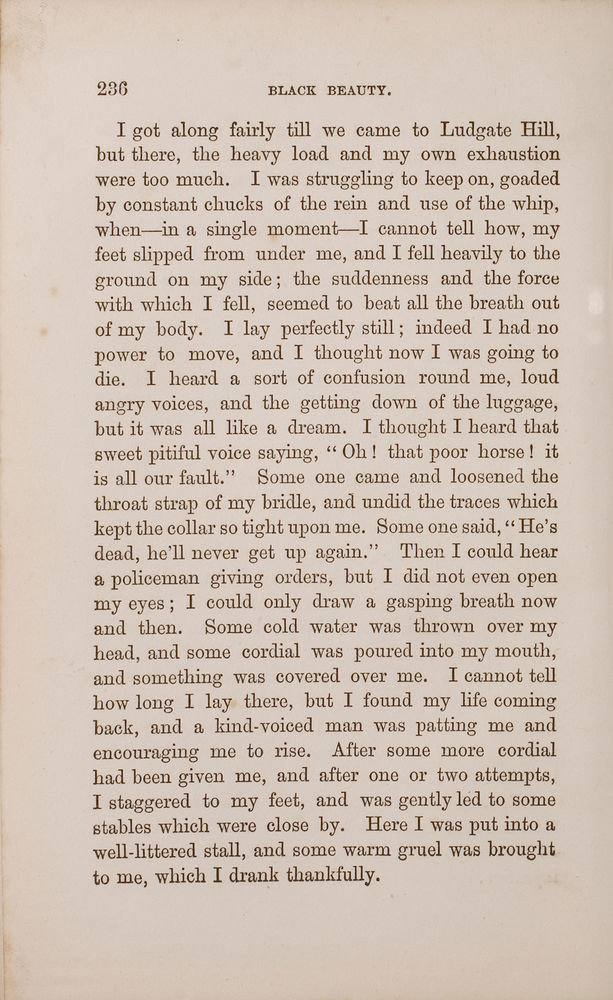 236 BLACK BEAUTY.

I got along fairly till we came to Ludgate Hill, but there, the heavy load and my own exhaustion were too much. I was struggling to keep on, goaded by constant chucks of the rein and use of the whip, when—in a single moment—I cannot tell how, my feet slipped from under me, and I fell heavily to the ground on my side; the suddenness and the force with which I fell, seemed to beat all the breath out of my body. I lay perfectly still; indeed I had no power to move, and I thought now I was going to die. I heard a sort of confusion round me, loud angry voices, and the getting down of the luggage, but it was all like a dream. I thought I heard that sweet pitiful voice saying, "Oh! that poor horse! it is all our fault." Some one came and loosened the throat strap of my bridle, and undid the traces which kept the collar so tight upon me. Some one said, "He's dead, he'll never get up again." Then I could hear a policeman giving orders, but I did not even open my eyes; I could only draw a gasping breath now and then. Some cold water was thrown over my head, and some cordial was poured into my mouth, and something was covered over me. I cannot tell how long I lay there, but I found my life coming back, and a kind-voiced man was patting me and encouraging me to rise. After some more cordial had been given me, and after one or two attempts, I staggered to my feet, and was gently led to some stables which were close by. Here I was put into a well-littered stall, and some warm gruel was brought to me, which I drank thankfully.